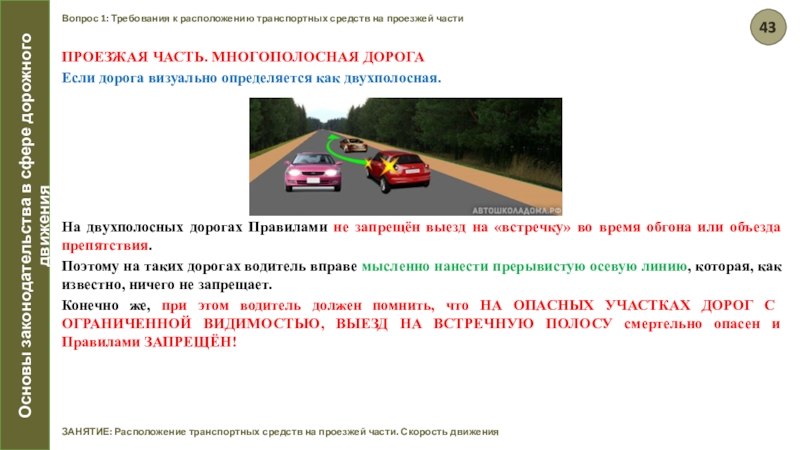 Основы законодательства в сфере дорожного движения

Вопрос 1: Требования к расположению транспортных средств на проезжей части

43

ПРОЕЗЖАЯ ЧАСТЬ. МНОГОПОЛОСНАЯ ДОРОГА

Если дорога визуально определяется как двухполосная.

АВТОШКОЛАДОНА.РФ

На двухполосных дорогах Правилами не запрещён выезд на «встречку» во время обгона или объезда препятствия.

Поэтому на таких дорогах водитель вправе мысленно нанести прерывистую осевую линию, которая, как известно, ничего не запрещает.

Конечно же, при этом водитель должен помнить, что НА ОПАСНЫХ УЧАСТКАХ ДОРОГ С ОГРАНИЧЕННОЙ ВИДИМОСТЬЮ, ВЫЕЗД НА ВСТРЕЧНУЮ ПОЛОСУ смертельно опасен и Правилами ЗАПРЕЩЁН!

ЗАНЯТИЕ: Расположение транспортных средств на проезжей части. Скорость движения